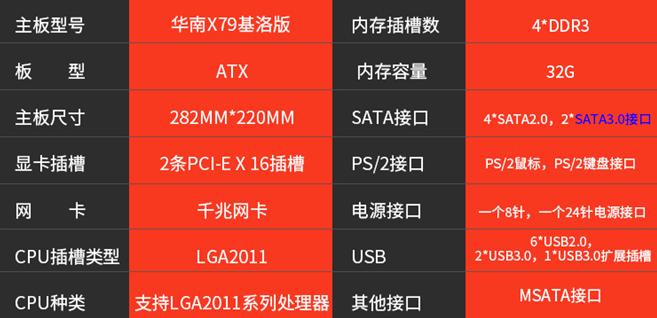 | 主板型号 | 华南X79基洛版 | 内存插槽数 | 4*DDR3 |
|---|---|---|---|
| 板 型 | ATX | 内存容量 | 32G |
| 主板尺寸 | 282MM*220MM | SATA接口 | 4*SATA2.0，2*SATA3.0接口 |
| 显卡插槽 | 2条PCI-E X 16插槽 | PS/2接口 | PS/2鼠标，PS/2键盘接口 |
| 网 卡 | 千兆网卡 | 电源接口 | 一个8针，一个24针电源接口 |
| CPU插槽类型 | LGA2011 | USB | 6*USB2.0，2*USB3.0，1*USB3.0扩展插槽 |
| CPU种类 | 支持LGA2011系列处理器 | 其他接口 | MSATA接口 |